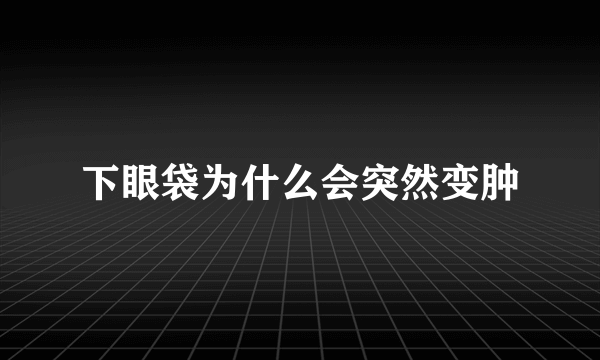 下眼袋为什么会突然变肿